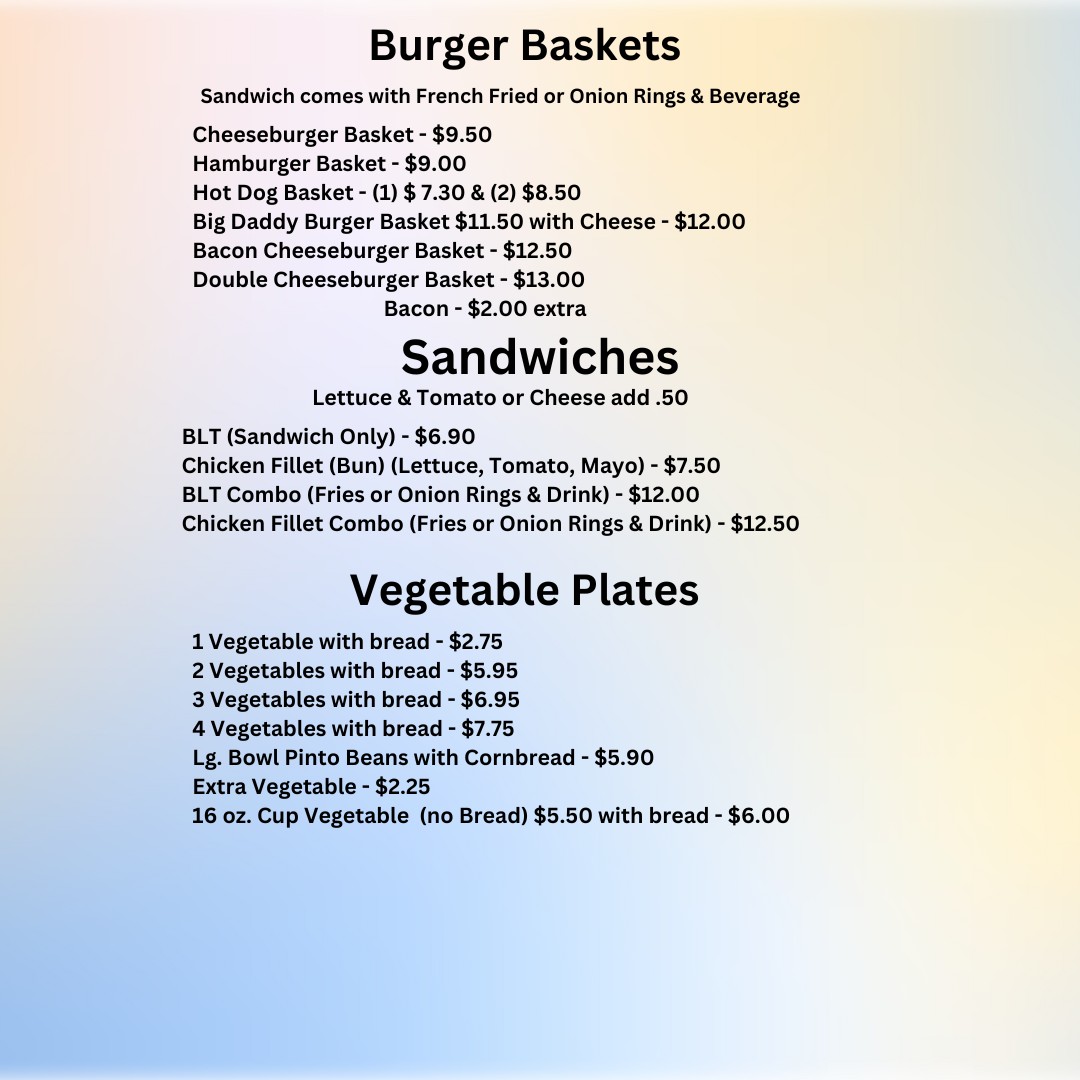 Burger Baskets

Sandwich comes with French Fried or Onion Rings & Beverage

Cheeseburger Basket - \$9.50
Hamburger Basket - \$9.00
Hot Dog Basket - (1) \$ 7.30 & (2) \$8.50
Big Daddy Burger Basket \$11.50 with Cheese - \$12.00
Bacon Cheeseburger Basket - \$12.50
Double Cheeseburger Basket - \$13.00
Bacon - \$2.00 extra

Sandwiches

Lettuce & Tomato or Cheese add .50

BLT (Sandwich Only) - \$6.90
Chicken Fillet (Bun) (Lettuce, Tomato, Mayo) - \$7.50
BLT Combo (Fries or Onion Rings & Drink) - \$12.00
Chicken Fillet Combo (Fries or Onion Rings & Drink) - \$12.50

Vegetable Plates

1 Vegetable with bread - \$2.75
2 Vegetables with bread - \$5.95
3 Vegetables with bread - \$6.95
4 Vegetables with bread - \$7.75
Lg. Bowl Pinto Beans with Cornbread - \$5.90
Extra Vegetable - \$2.25
16 oz. Cup Vegetable (no Bread) \$5.50 with bread - \$6.00